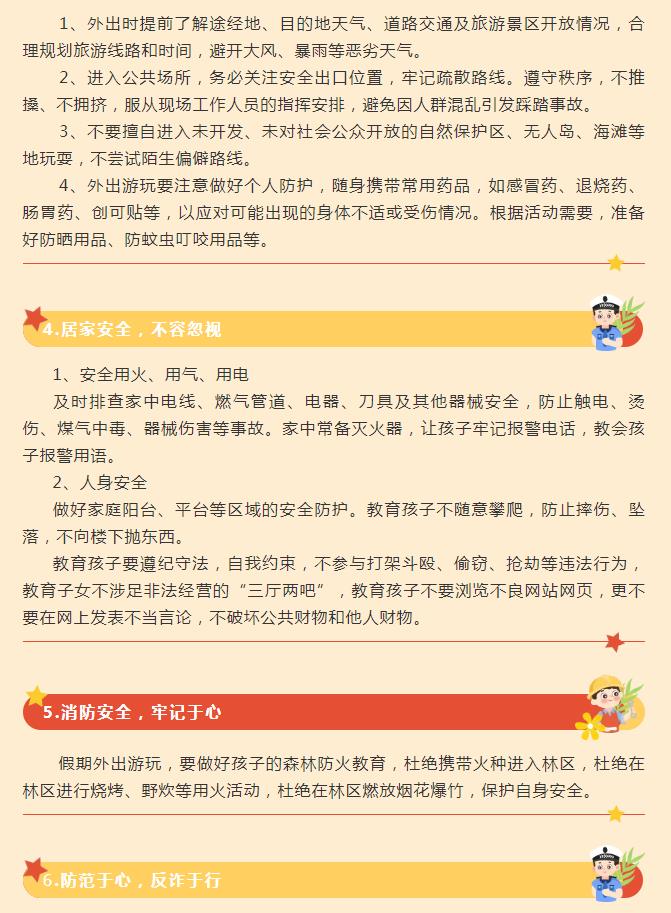 1、外出时提前了解途经地、目的地天气、道路交通及旅游景区开放情况，合理规划旅游线路和时间，避开大风、暴雨等恶劣天气。

2、进入公共场所，务必关注安全出口位置，牢记疏散路线。遵守秩序，不推搡、不拥挤，服从现场工作人员的指挥安排，避免因人群混乱引发踩踏事故。

3、不要擅自进入未开发、未对社会公众开放的自然保护区、无人岛、海滩等地玩耍，不尝试陌生偏僻路线。

4、外出游玩要注意做好个人防护，随身携带常用药品，如感冒药、退烧药、肠胃药、创可贴等，以应对可能出现的身体不适或受伤情况。根据活动需要，准备好防晒用品、防蚊虫叮咬用品等。

4.居家安全，不容忽视

1、安全用火、用气、用电

及时排查家中电线、燃气管道、电器、刀具及其他器械安全，防止触电、烫伤、煤气中毒、器械伤害等事故。家中常备灭火器，让孩子牢记报警电话，教会孩子报警用语。

2、人身安全

做好家庭阳台、平台等区域的安全防护。教育孩子不随意攀爬，防止摔伤、坠落，不向楼下抛东西。

教育孩子要遵纪守法，自我约束，不参与打架斗殴、偷窃、抢劫等违法行为，教育子女不涉足非法经营的“三厅两吧”，教育孩子不要浏览不良网站网页，更不要在网上发表不当言论，不破坏公共财物和他人财物。

5.消防安全，牢记于心

假期外出游玩，要做好孩子的森林防火教育，杜绝携带火种进入林区，杜绝在林区进行烧烤、野炊等用火活动，杜绝在林区燃放烟花爆竹，保护自身安全。

6.防范于心，反诈于行